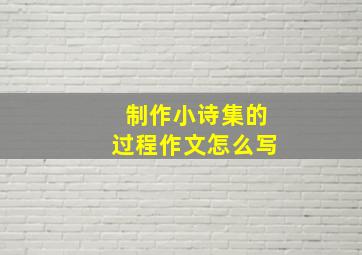 制作小诗集的
过程作文怎么写